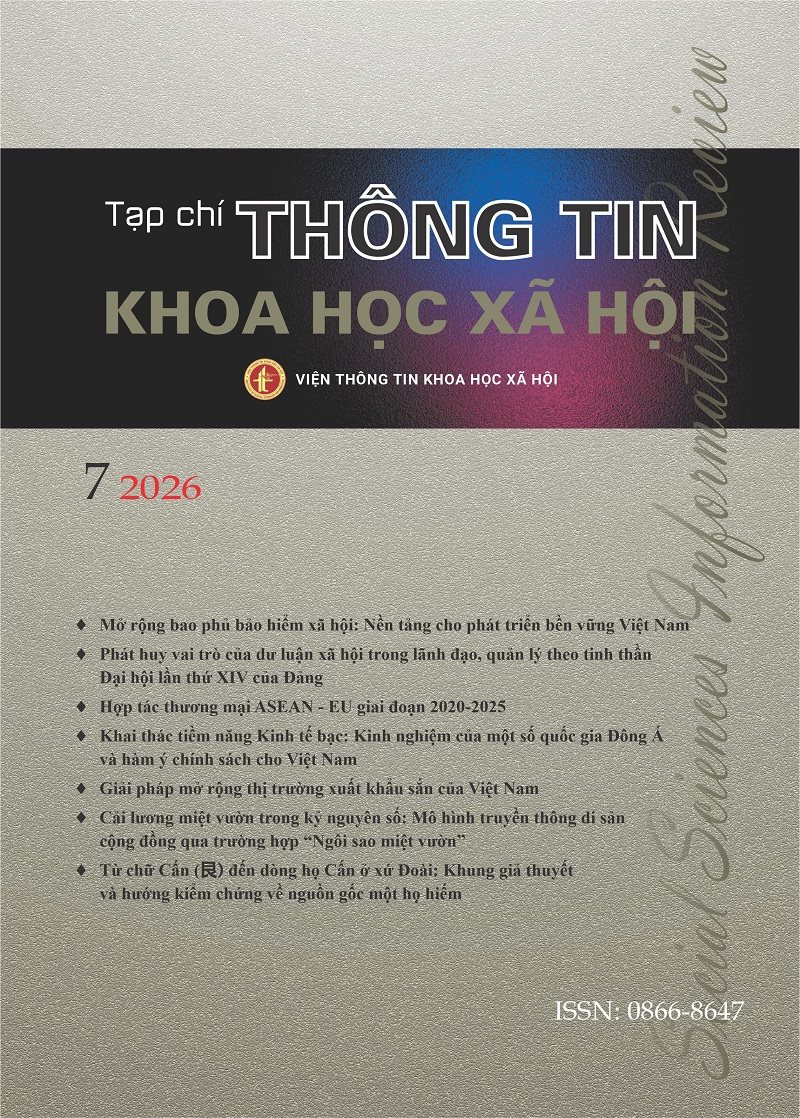 Tạp chí THÔNG TIN
KHOA HỌC XÃ HỘI

VIỆN THÔNG TIN KHOA HỌC XÃ HỘI

7 2026

♦ Mở rộng bao phủ bảo hiểm xã hội: Nền tảng cho phát triển bền vững Việt Nam
♦ Phát huy vai trò của dư luận xã hội trong lãnh đạo, quản lý theo tinh thần Đại hội lần thứ XIV của Đảng
♦ Hợp tác thương mại ASEAN - EU giai đoạn 2020-2025
♦ Khai thác tiềm năng Kinh tế bạc: Kinh nghiệm của một số quốc gia Đông Á và hàm ý chính sách cho Việt Nam
♦ Giải pháp mở rộng thị trường xuất khẩu sắn của Việt Nam
♦ Cải lương miệt vườn trong kỷ nguyên số: Mô hình truyền thông di sản cộng đồng qua trường hợp "Ngôi sao miệt vườn"
♦ Từ chữ Cấn (艮) đến dòng họ Cấn ở xứ Đoài: Khung giả thuyết và hướng kiểm chứng về nguồn gốc một họ hiếm

ISSN: 0866-8647

Social Sciences Information Review